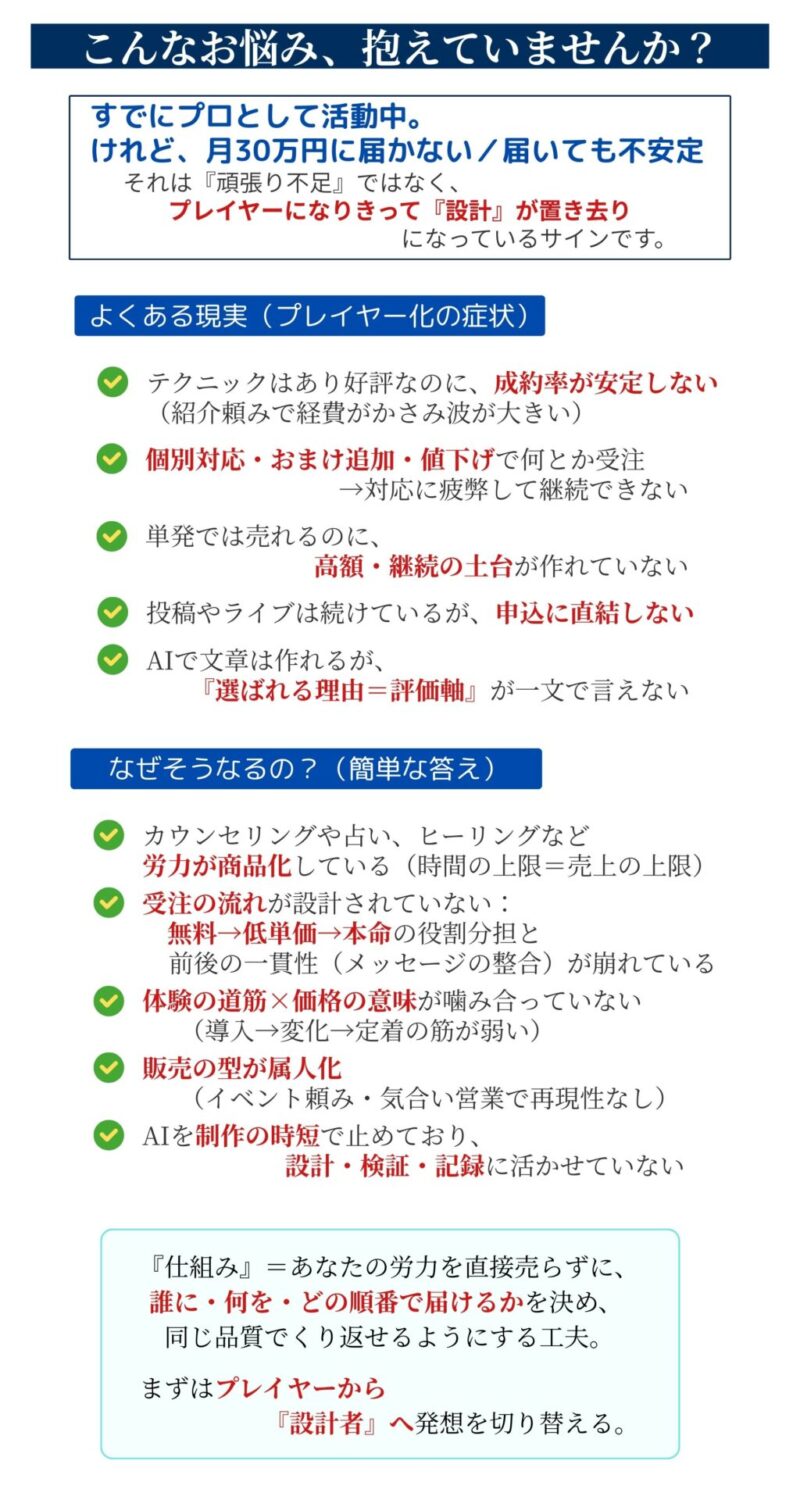 こんなお悩み、抱えていませんか？

すでにプロとして活動中。
けれど、月30万円に届かない／届いても不安定
それは『頑張り不足』ではなく、
プレイヤーになりきって『設計』が置き去り
になっているサインです。

よくある現実（プレイヤー化の症状）

テクニックはあり好評なのに、成約率が安定しない
（紹介頼みで経費がかさみ波が大きい）

個別対応・おまけ追加・値下げで何とか受注
→対応に疲弊して継続できない

単発では売れるのに、
高額・継続の土台が作れていない

投稿やライブは続けているが、申込に直結しない

AIで文章は作れるが、
『選ばれる理由＝評価軸』が一文で言えない

なぜそうなるの？（簡単な答え）

カウンセリングや占い、ヒーリングなど
労力が商品化している（時間の上限＝売上の上限）

受注の流れが設計されていない：
無料→低単価→本命の役割分担と
前後の一貫性（メッセージの整合）が崩れている

体験の道筋×価格の意味が噛み合っていない
（導入→変化→定着の筋が弱い）

販売の型が属人化
（イベント頼み・気合い営業で再現性なし）

AIを制作の時短で止めており、
設計・検証・記録に活かせていない

『仕組み』＝あなたの労力を直接売らずに、
誰に・何を・どの順番で届けるかを決め、
同じ品質でくり返せるようにする工夫。

まずはプレイヤーから
『設計者』へ発想を切り替える。